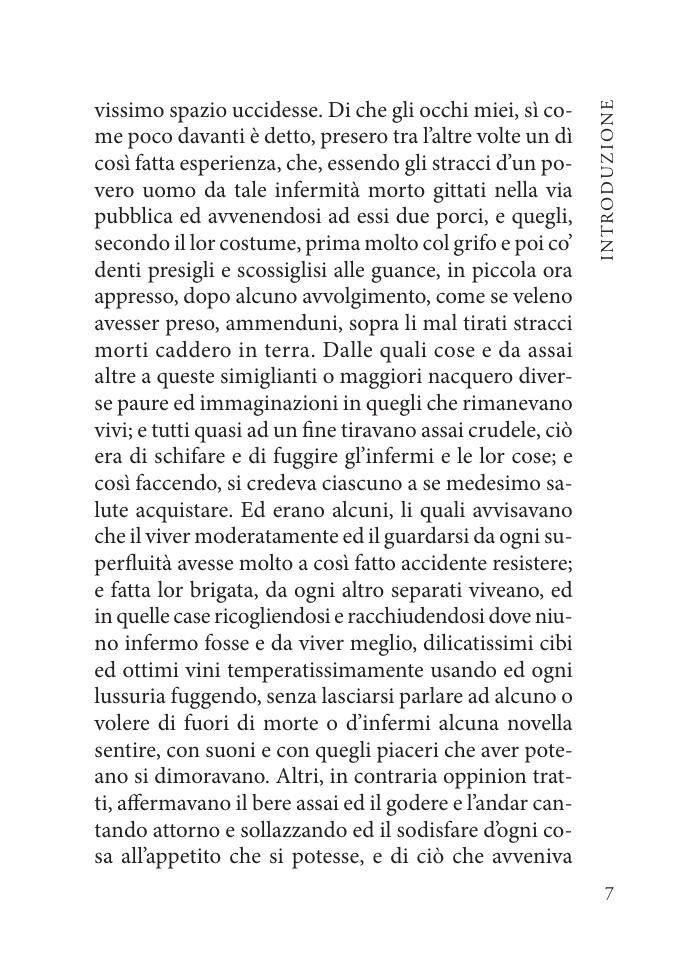 INTRODUZIONE

vissimo spazio uccidesse. Di che gli occhi miei, sì come poco davanti è detto, presero tra l'altre volte un dì così fatta esperienza, che, essendo gli stracci d'un povero uomo da tale infermità morto gittati nella via pubblica ed avvenendosi ad essi due porci, e quegli, secondo il lor costume, prima molto col grifo e poi co' denti presigli e scossiglisi alle guance, in piccola ora appresso, dopo alcuno avvolgimento, come se veleno avesser preso, ammenduni, sopra li mal tirati stracci morti caddero in terra. Dalle quali cose e da assai altre a queste simiglianti o maggiori nacquero diverse paure ed immaginazioni in quegli che rimanevano vivi; e tutti quasi ad un fine tiravano assai crudele, ciò era di schifare e di fuggire gl'infermi e le lor cose; e così faccendo, si credeva ciascuno a se medesimo salute acquistare. Ed erano alcuni, li quali avvisavano che il viver moderatamente ed il guardarsi da ogni superfluità avesse molto a così fatto accidente resistere; e fatta lor brigata, da ogni altro separati viveano, ed in quelle case ricogliendosi e racchiudendosi dove niuno infermo fosse e da viver meglio, dilicatissimi cibi ed ottimi vini temperatissimamente usando ed ogni lussuria fuggendo, senza lasciarsi parlare ad alcuno o volere di fuori di morte o d'infermi alcuna novella sentire, con suoni e con quegli piaceri che aver poteano si dimoravano. Altri, in contraria oppinion tratti, affermavano il bere assai ed il godere e l'andar cantando attorno e sollazzando ed il sodisfare d'ogni cosa all'appetito che si potesse, e di ciò che avveniva

7